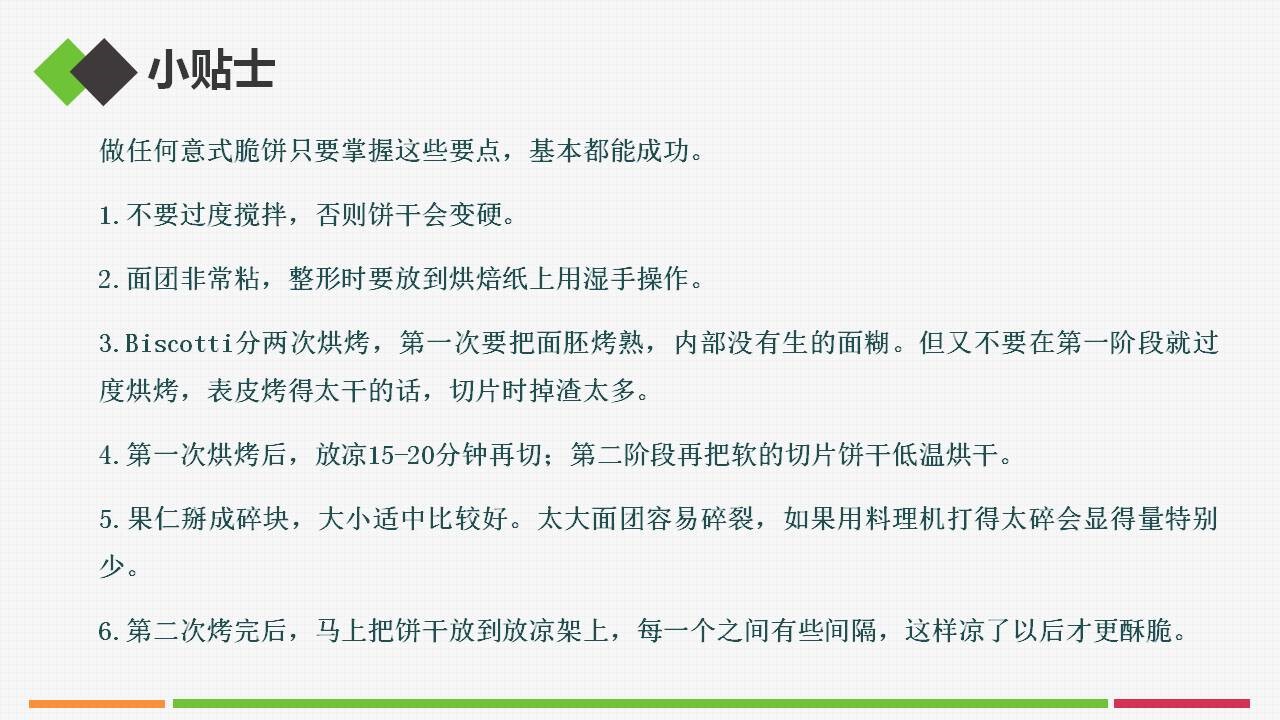 小贴士

做任何意式脆饼只要掌握这些要点，基本都能成功。

1.不要过度搅拌，否则饼干会变硬。

2.面团非常粘，整形时要放到烘焙纸上用湿手操作。

3.Biscotti分两次烘烤，第一次要把面胚烤熟，内部没有生的面糊。但又不要在第一阶段就过度烘烤，表皮烤得太干的话，切片时掉渣太多。

4.第一次烘烤后，放凉15-20分钟再切；第二阶段再把软的切片饼干低温烘干。

5.果仁掰成碎块，大小适中比较好。太大面团容易碎裂，如果用料理机打得太碎会显得量特别少。

6.第二次烤完后，马上把饼干放到放凉架上，每一个之间有些间隔，这样凉了以后才更酥脆。